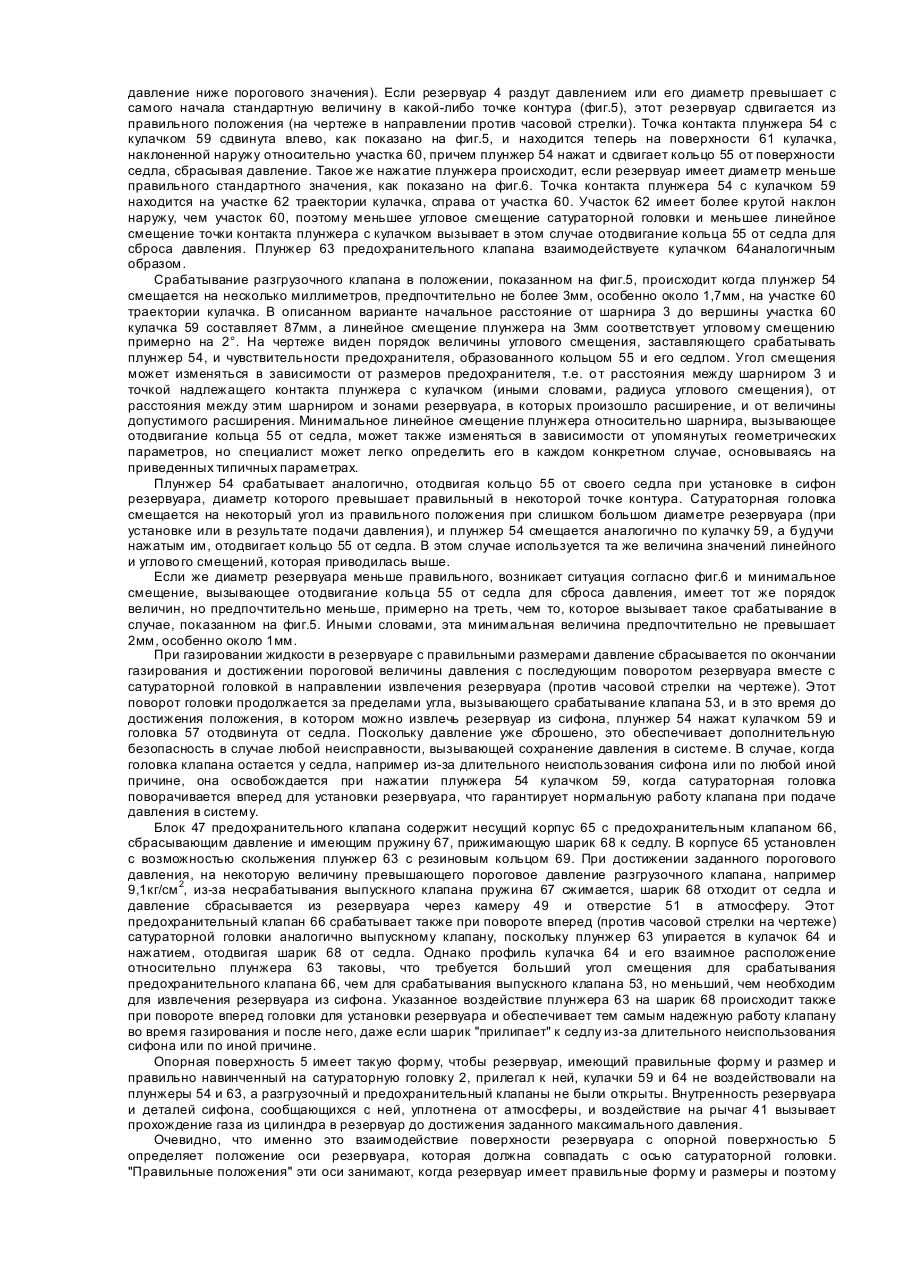 давление ниже порогового значения). Если резервуар 4 раздут давлением или его диаметр превышает с самого начала стандартную величину в какой-либо точке контура (фиг.5), этот резервуар сдвигается из правильного положения (на чертеже в направлении против часовой стрелки). Точка контакта плунжера 54 с кулачком 59 сдвинута влево, как показано на фиг.5, и находится теперь на поверхности 61 кулачка, наклоненной наружу относительно участка 60, причем плунжер 54 нажат и сдвигает кольцо 55 от поверхности седла, сбрасывая давление. Такое же нажатие плунжера происходит, если резервуар имеет диаметр меньше правильного стандартного значения, как показано на фиг.6. Точка контакта плунжера 54 с кулачком 59 находится на участке 62 траектории кулачка, справа от участка 60. Участок 62 имеет более крутой наклон наружу, чем участок 60, поэтому меньшее угловое смещение сатураторной головки и меньшее линейное смещение точки контакта плунжера с кулачком вызывает в этом случае отодвигание кольца 55 от седла для сброса давления. Плунжер 63 предохранительного клапана взаимодействуете кулачком 64аналогичным образом.

Срабатывание разгрузочного клапана в положении, показанном на фиг.5, происходит когда плунжер 54 смещается на несколько миллиметров, предпочтительно не более 3мм, особенно около 1,7мм, на участке 60 траектории кулачка. В описанном варианте начальное расстояние от шарнира 3 до вершины участка 60 кулачка 59 составляет 87мм, а линейное смещение плунжера на 3мм соответствует угловому смещению примерно на 2°. На чертеже виден порядок величины углового смещения, заставляющего срабатывать плунжер 54, и чувствительности предохранителя, образованного кольцом 55 и его седлом. Угол смещения может изменяться в зависимости от размеров предохранителя, т.е. от расстояния между шарниром 3 и точкой надлежащего контакта плунжера с кулачком (иными словами, радиуса углового смещения), от расстояния между этим шарниром и зонами резервуара, в которых произошло расширение, и от величины допустимого расширения. Минимальное линейное смещение плунжера относительно шарнира, вызывающее отодвигание кольца 55 от седла, может также изменяться в зависимости от упомянутых геометрических параметров, но специалист может легко определить его в каждом конкретном случае, основываясь на приведенных типичных параметрах.

Плунжер 54 срабатывает аналогично, отодвигая кольцо 55 от своего седла при установке в сифон резервуара, диаметр которого превышает правильный в некоторой точке контура. Сатураторная головка смещается на некоторый угол из правильного положения при слишком большом диаметре резервуара (при установке или в результате подачи давления), и плунжер 54 смещается аналогично по кулачку 59, а будучи нажатым им, отодвигает кольцо 55 от седла. В этом случае используется та же величина значений линейного и углового смещений, которая приводилась выше.

Если же диаметр резервуара меньше правильного, возникает ситуация согласно фиг.6 и минимальное смещение, вызывающее отодвигание кольца 55 от седла для сброса давления, имеет тот же порядок величин, но предпочтительно меньше, примерно на треть, чем то, которое вызывает такое срабатывание в случае, показанном на фиг.5. Иными словами, эта минимальная величина предпочтительно не превышает 2мм, особенно около 1мм.

При газировании жидкости в резервуаре с правильными размерами давление сбрасывается по окончании газирования и достижении пороговой величины давления с последующим поворотом резервуара вместе с сатураторной головкой в направлении извлечения резервуара (против часовой стрелки на чертеже). Этот поворот головки продолжается за пределами угла, вызывающего срабатывание клапана 53, и в это время до достижения положения, в котором можно извлечь резервуар из сифона, плунжер 54 нажат кулачком 59 и головка 57 отодвинута от седла. Поскольку давление уже сброшено, это обеспечивает дополнительную безопасность в случае любой неисправности, вызывающей сохранение давления в системе. В случае, когда головка клапана остается у седла, например из-за длительного неиспользования сифона или по любой иной причине, она освобождается при нажатии плунжера 54 кулачком 59, когда сатураторная головка поворачивается вперед для установки резервуара, что гарантирует нормальную работу клапана при подаче давления в систему.

Блок 47 предохранительного клапана содержит несущий корпус 65 с предохранительным клапаном 66, сбрасывающим давление и имеющим пружину 67, прижимающую шарик 68 к седлу. В корпусе 65 установлен с возможностью скольжения плунжер 63 с резиновым кольцом 69. При достижении заданного порогового давления, на некоторую величину превышающего пороговое давление разгрузочного клапана, например 9,1кг/см$^2$, из-за несрабатывания выпускного клапана пружина 67 сжимается, шарик 68 отходит от седла и давление сбрасывается из резервуара через камеру 49 и отверстие 51 в атмосферу. Этот предохранительный клапан 66 срабатывает также при повороте вперед (против часовой стрелки на чертеже) сатураторной головки аналогично выпускному клапану, поскольку плунжер 63 упирается в кулачок 64 и нажатием, отодвигая шарик 68 от седла. Однако профиль кулачка 64 и его взаимное расположение относительно плунжера 63 таковы, что требуется больший угол смещения для срабатывания предохранительного клапана 66, чем для срабатывания выпускного клапана 53, но меньший, чем необходим для извлечения резервуара из сифона. Указанное воздействие плунжера 63 на шарик 68 происходит также при повороте вперед головки для установки резервуара и обеспечивает тем самым надежную работу клапану во время газирования и после него, даже если шарик "прилипает" к седлу из-за длительного неиспользования сифона или по иной причине.

Опорная поверхность 5 имеет такую форму, чтобы резервуар, имеющий правильные форму и размер и правильно навинченный на сатураторную головку 2, прилегал к ней, кулачки 59 и 64 не воздействовали на плунжеры 54 и 63, а разгрузочный и предохранительный клапаны не были открыты. Внутренность резервуара и деталей сифона, сообщающихся с ней, уплотнена от атмосферы, и воздействие на рычаг 41 вызывает прохождение газа из цилиндра в резервуар до достижения заданного максимального давления.

Очевидно, что именно это взаимодействие поверхности резервуара с опорной поверхностью 5 определяет положение оси резервуара, которая должна совпадать с осью сатураторной головки. "Правильные положения" эти оси занимают, когда резервуар имеет правильные форму и размеры и поэтому